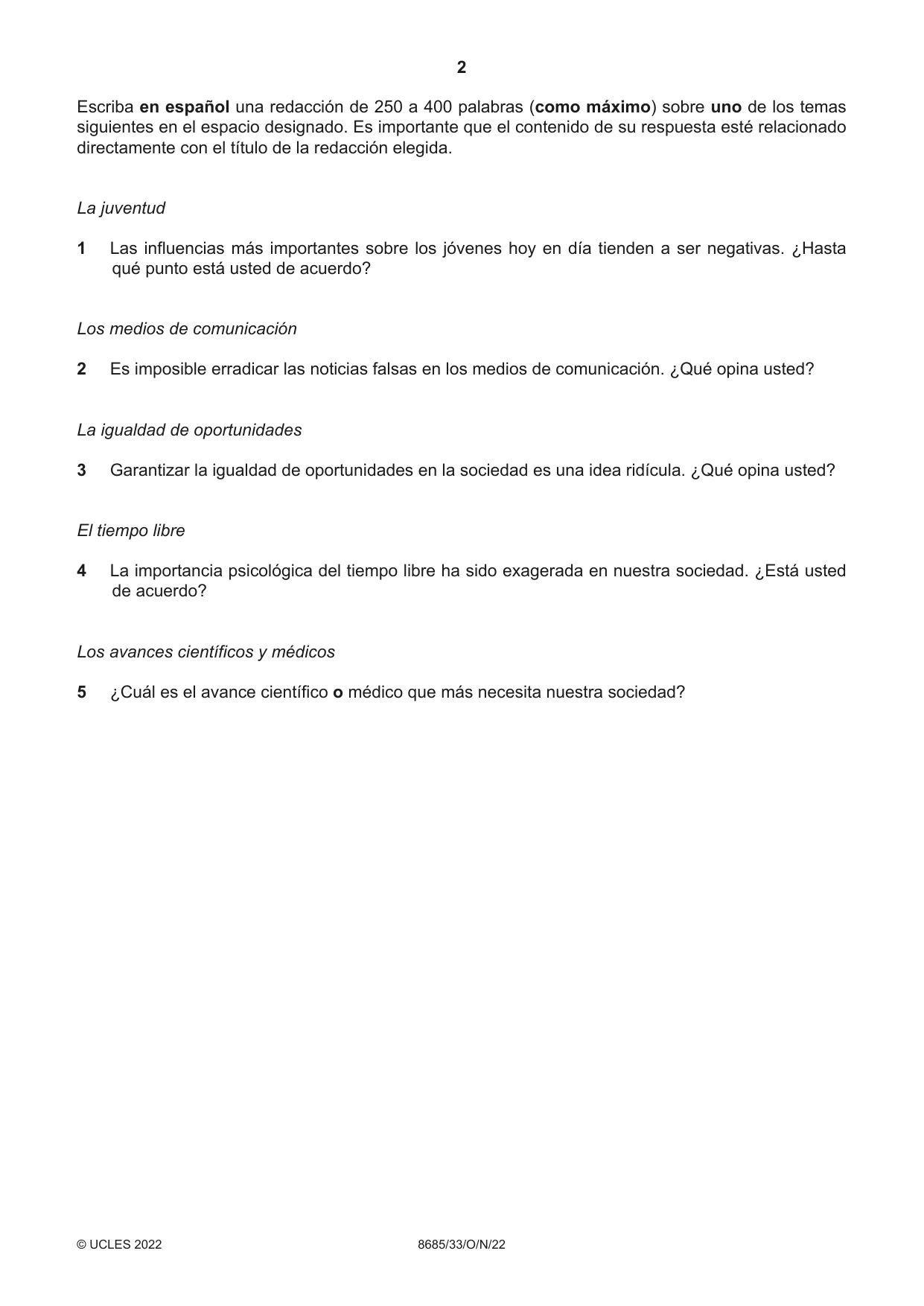 2

Escriba en español una redacción de 250 a 400 palabras (como máximo) sobre uno de los temas siguientes en el espacio designado. Es importante que el contenido de su respuesta esté relacionado directamente con el título de la redacción elegida.

La juventud

1 Las influencias más importantes sobre los jóvenes hoy en día tienden a ser negativas. ¿Hasta qué punto está usted de acuerdo?

Los medios de comunicación

2 Es imposible erradicar las noticias falsas en los medios de comunicación. ¿Qué opina usted?

La igualdad de oportunidades

3 Garantizar la igualdad de oportunidades en la sociedad es una idea ridícula. ¿Qué opina usted?

El tiempo libre

4 La importancia psicológica del tiempo libre ha sido exagerada en nuestra sociedad. ¿Está usted de acuerdo?

Los avances científicos y médicos

5 ¿Cuál es el avance científico o médico que más necesita nuestra sociedad?

© UCLES 2022 8685/33/O/N/22